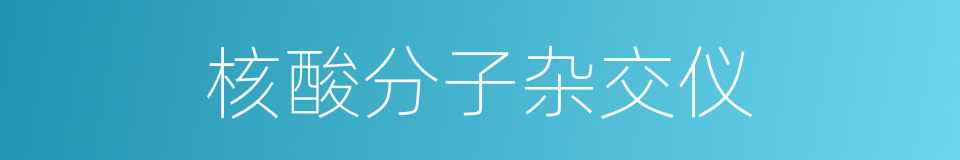 核酸分子杂交仪